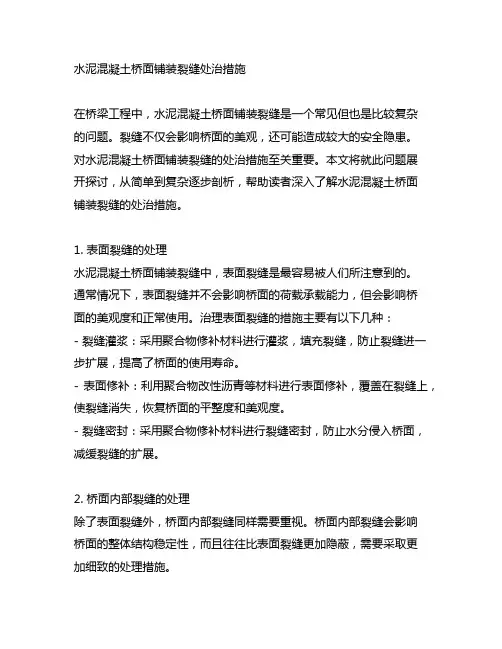 水泥混凝土桥面铺装裂缝处治措施

在桥梁工程中，水泥混凝土桥面铺装裂缝是一个常见但也是比较复杂的问题。裂缝不仅会影响桥面的美观，还可能造成较大的安全隐患。对水泥混凝土桥面铺装裂缝的处治措施至关重要。本文将就此问题展开探讨，从简单到复杂逐步剖析，帮助读者深入了解水泥混凝土桥面铺装裂缝的处治措施。

1. 表面裂缝的处理
水泥混凝土桥面铺装裂缝中，表面裂缝是最容易被人们所注意到的。通常情况下，表面裂缝并不会影响桥面的荷载承载能力，但会影响桥面的美观度和正常使用。治理表面裂缝的措施主要有以下几种：
- 裂缝灌浆：采用聚合物修补材料进行灌浆，填充裂缝，防止裂缝进一步扩展，提高了桥面的使用寿命。
- 表面修补：利用聚合物改性沥青等材料进行表面修补，覆盖在裂缝上，使裂缝消失，恢复桥面的平整度和美观度。
- 裂缝密封：采用聚合物修补材料进行裂缝密封，防止水分侵入桥面，减缓裂缝的扩展。

2. 桥面内部裂缝的处理
除了表面裂缝外，桥面内部裂缝同样需要重视。桥面内部裂缝会影响桥面的整体结构稳定性，而且往往比表面裂缝更加隐蔽，需要采取更加细致的处理措施。